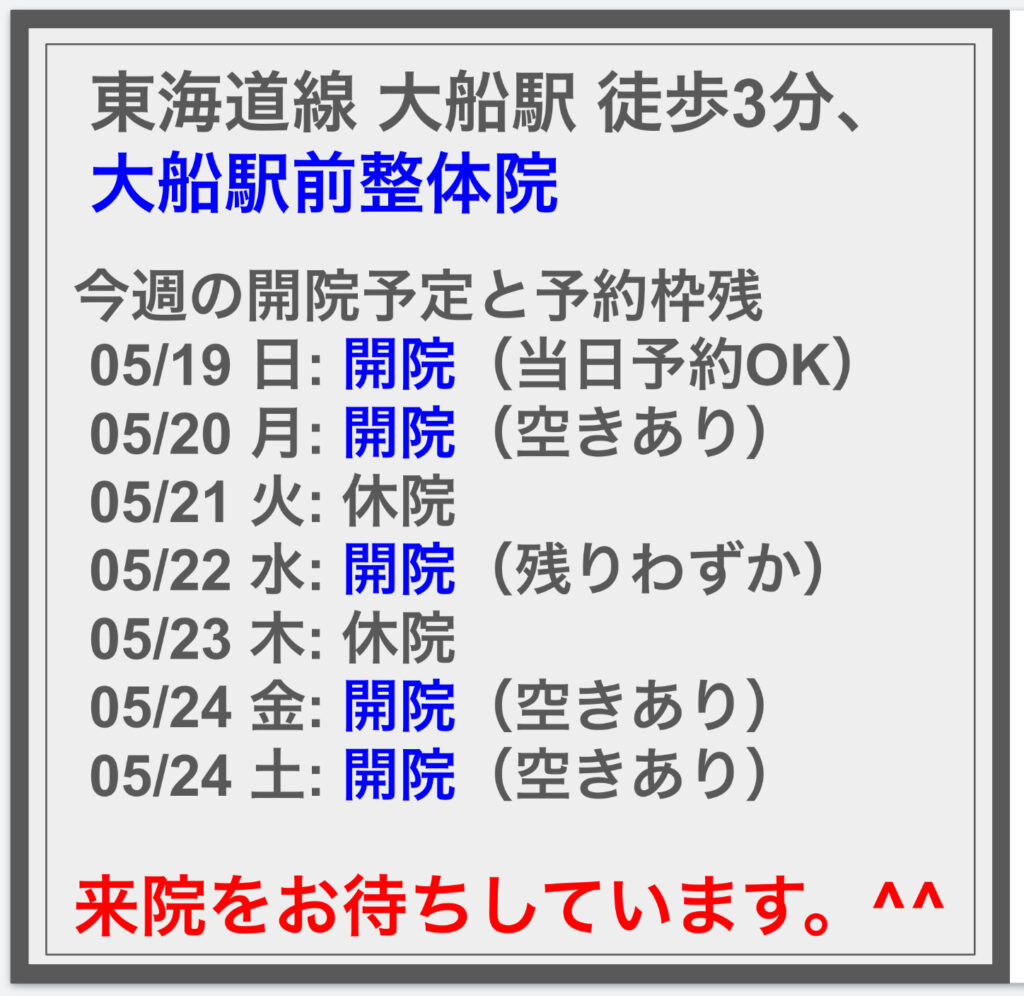 東海道線 大船駅 徒歩3分、
大船駅前整体院

今週の開院予定と予約枠残
05/19 日: 開院（当日予約OK）
05/20 月: 開院（空きあり）
05/21 火: 休院
05/22 水: 開院（残りわずか）
05/23 木: 休院
05/24 金: 開院（空きあり）
05/24 土: 開院（空きあり）

来院をお待ちしています。^^